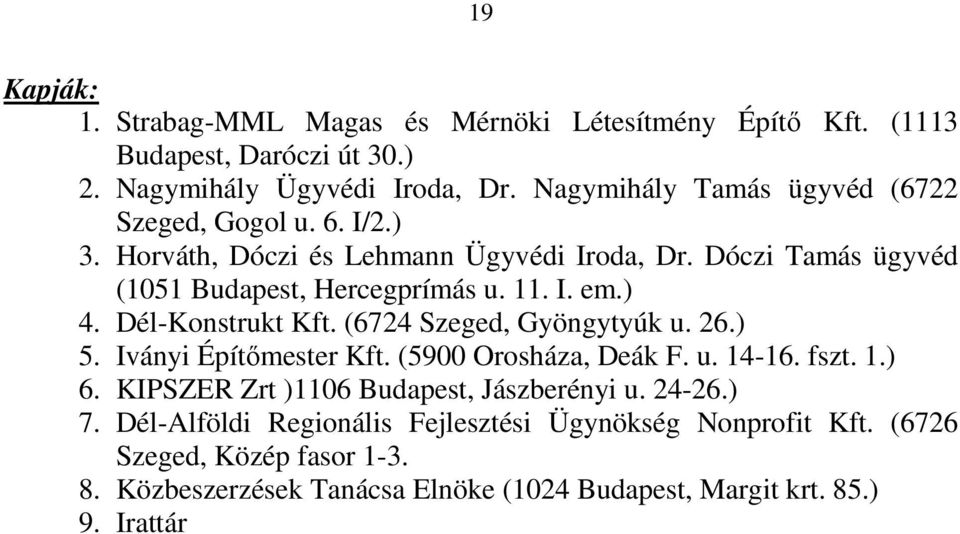 19

Kapják:
1. Strabag-MML Magas és Mérnöki Létesítmény Építő Kft. (1113 Budapest, Daróczi út 30.)
2. Nagymihály Ügyvédi Iroda, Dr. Nagymihály Tamás ügyvéd (6722 Szeged, Gogol u. 6. I/2.)
3. Horváth, Dóczi és Lehmann Ügyvédi Iroda, Dr. Dóczi Tamás ügyvéd (1051 Budapest, Hercegprímás u. 11. I. em.)
4. Dél-Konstrukt Kft. (6724 Szeged, Gyöngytyúk u. 26.)
5. Iványi Építőmester Kft. (5900 Orosháza, Deák F. u. 14-16. fszt. 1.)
6. KIPSZER Zrt )1106 Budapest, Jászberényi u. 24-26.)
7. Dél-Alföldi Regionális Fejlesztési Ügynökség Nonprofit Kft. (6726 Szeged, Közép fasor 1-3.
8. Közbeszerzések Tanácsa Elnöke (1024 Budapest, Margit krt. 85.)
9. Irattár